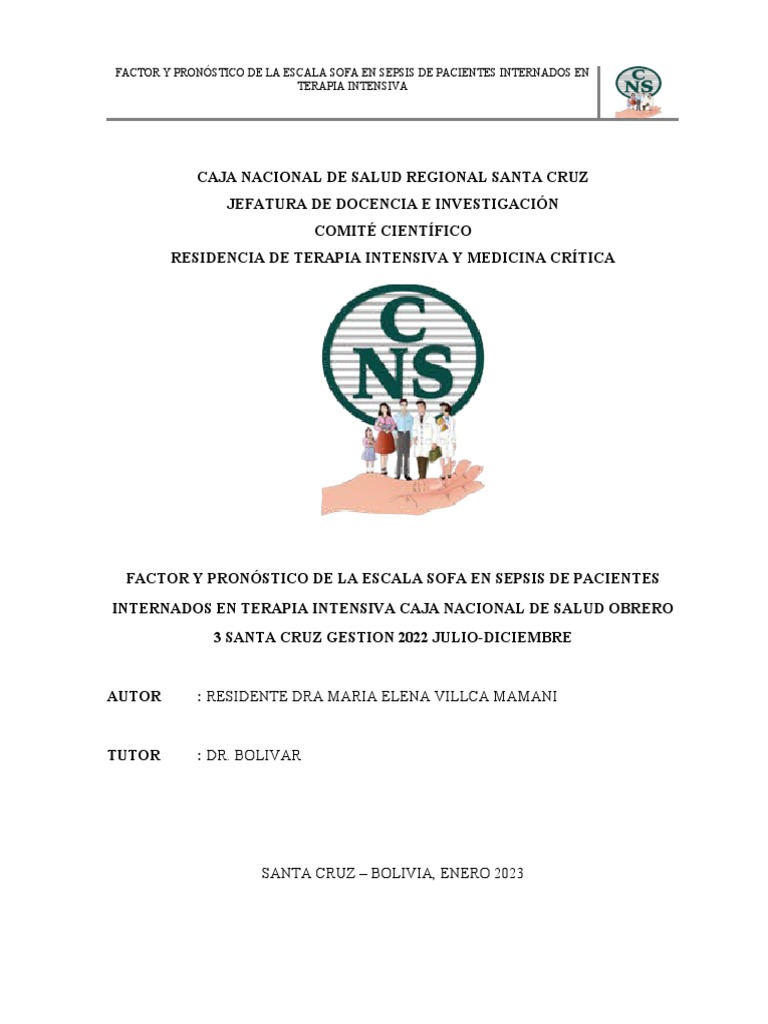 FACTOR Y PRONÓSTICO DE LA ESCALA SOFA EN SEPSIS DE PACIENTES INTERNADOS EN TERAPIA INTENSIVA

CNS

CAJA NACIONAL DE SALUD REGIONAL SANTA CRUZ
JEFATURA DE DOCENCIA E INVESTIGACIÓN
COMITÉ CIENTÍFICO
RESIDENCIA DE TERAPIA INTENSIVA Y MEDICINA CRÍTICA

CNS

FACTOR Y PRONÓSTICO DE LA ESCALA SOFA EN SEPSIS DE PACIENTES INTERNADOS EN TERAPIA INTENSIVA CAJA NACIONAL DE SALUD OBRERO 3 SANTA CRUZ GESTION 2022 JULIO-DICIEMBRE

AUTOR : RESIDENTE DRA MARIA ELENA VILLCA MAMANI

TUTOR : DR. BOLIVAR

SANTA CRUZ – BOLIVIA, ENERO 2023